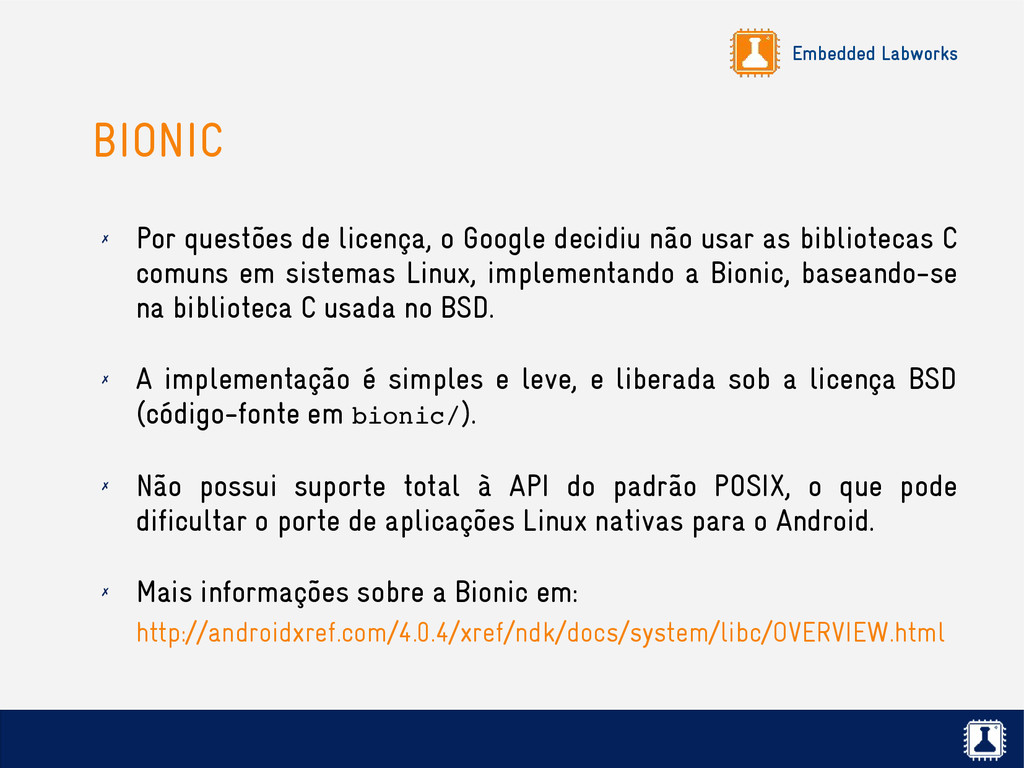 Embedded Labworks

BIONIC

✗ Por questões de licença, o Google decidiu não usar as bibliotecas C comuns em sistemas Linux, implementando a Bionic, baseando-se na biblioteca C usada no BSD.

✗ A implementação é simples e leve, e liberada sob a licença BSD (código-fonte em bionic/).

✗ Não possui suporte total à API do padrão POSIX, o que pode dificultar o porte de aplicações Linux nativas para o Android.

✗ Mais informações sobre a Bionic em:
http://androidxref.com/4.0.4/xref/ndk/docs/system/libc/OVERVIEW.html